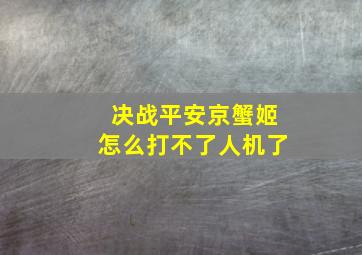 决战平安京蟹姬
怎么打不了人机了